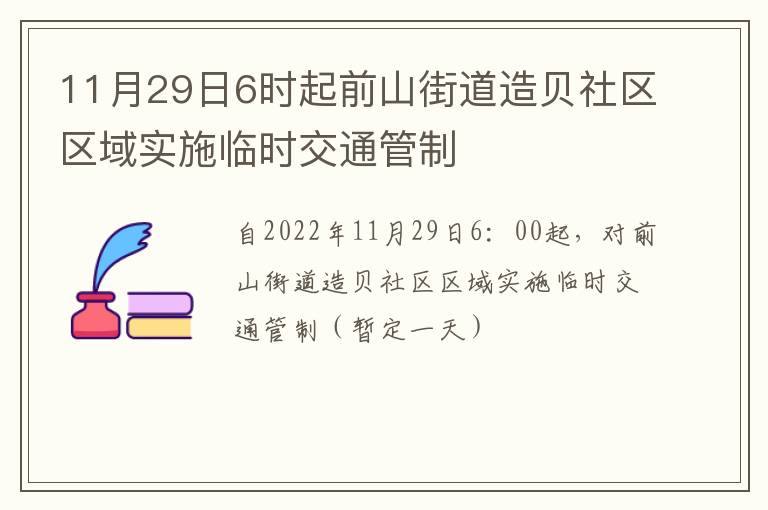 11月29日6时起前山街道造贝社区区域实施临时交通管制

自2022年11月29日6：00起，对前山街道造贝社区区域实施临时交通管制（暂定一天）